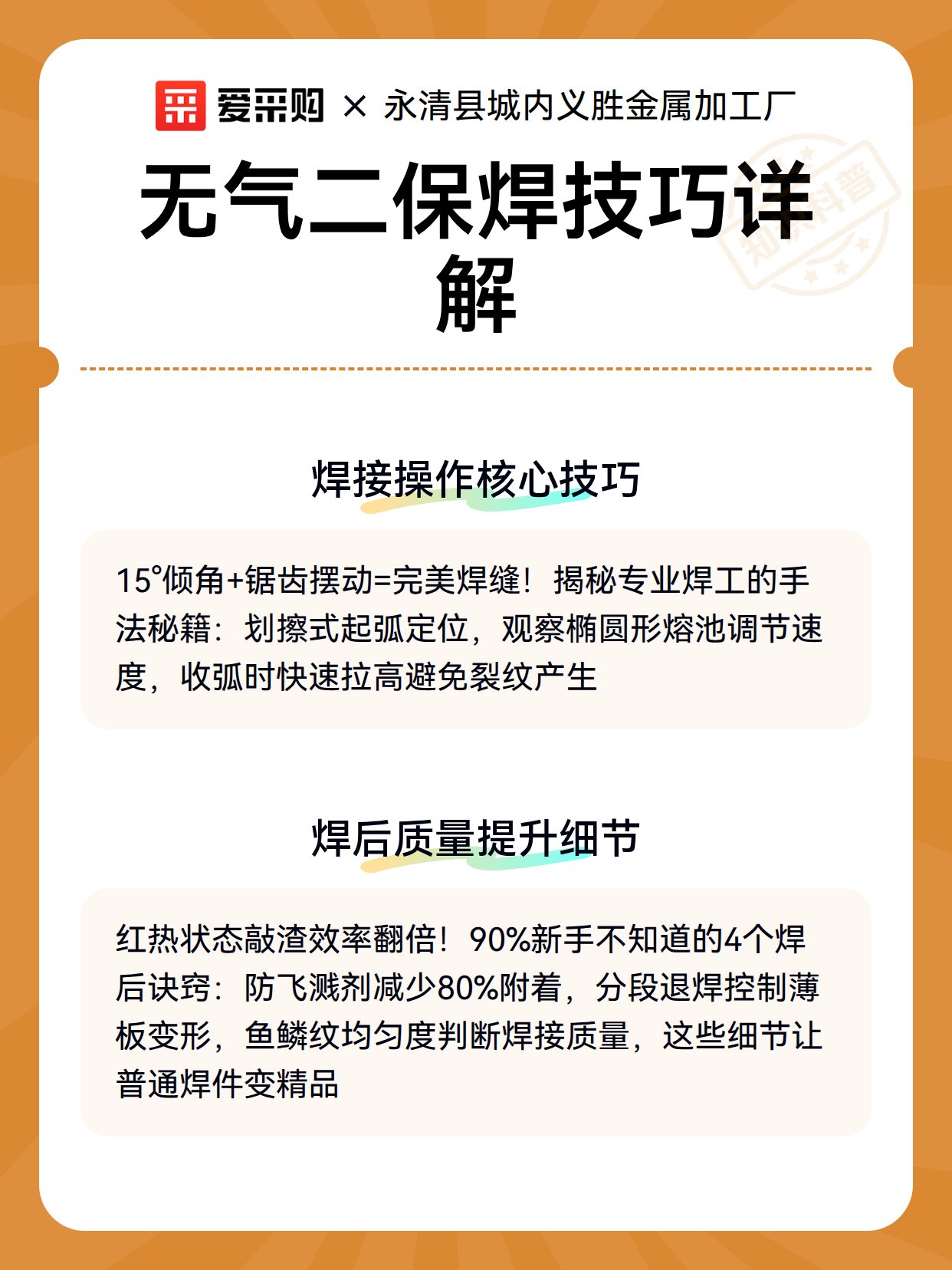 爱采购 × 永清县城内义胜金属加工厂

无气二保焊技巧详解

知识科普

焊接操作核心技巧

15°倾角+锯齿摆动=完美焊缝！揭秘专业焊工的手法秘籍：划擦式起弧定位，观察椭圆形熔池调节速度，收弧时快速拉高避免裂纹产生

焊后质量提升细节

红热状态敲渣效率翻倍！90%新手不知道的4个焊后诀窍：防飞溅剂减少80%附着，分段退焊控制薄板变形，鱼鳞纹均匀度判断焊接质量，这些细节让普通焊件变精品